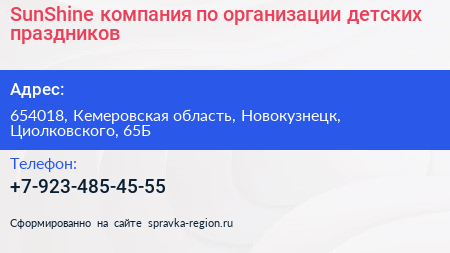 SunShine компания по организации детских праздников

Адрес:

654018, Кемеровская область, Новокузнецк, Циолковского, 65Б

Телефон:

+7-923-485-45-55

Сформированно на сайте spravka-region.ru